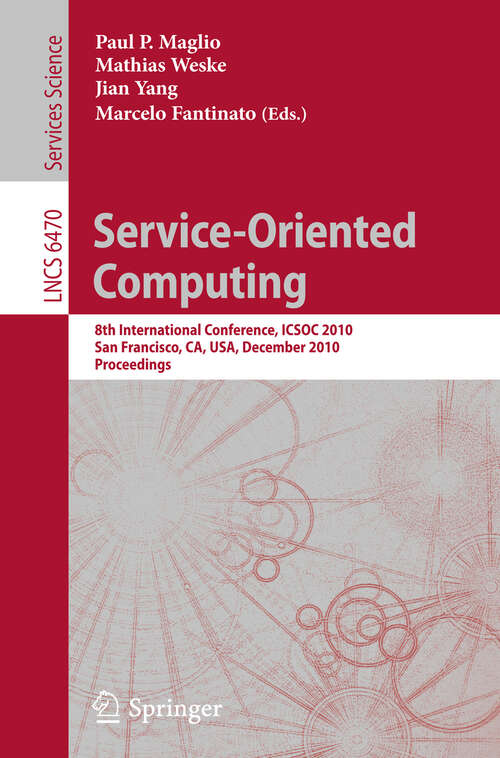 Services Science

LNCS 6470

Paul P. Maglio
Mathias Weske
Jian Yang
Marcelo Fantinato (Eds.)

Service-Oriented Computing

8th International Conference, ICSOC 2010
San Francisco, CA, USA, December 2010
Proceedings

Springer